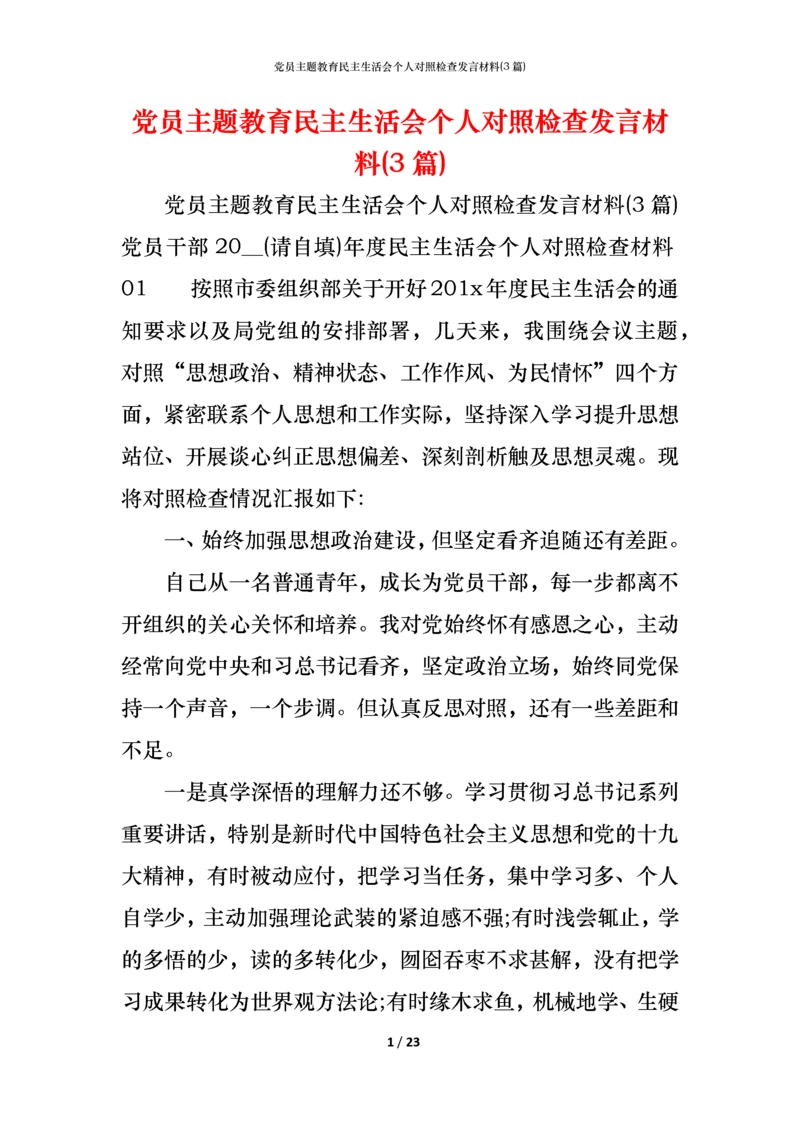 党员主题教育民主生活会个人对照检查发言材料(3 篇)

党员主题教育民主生活会个人对照检查发言材料(3 篇)

党员主题教育民主生活会个人对照检查发言材料(3 篇) 党员干部 20__(请自填)年度民主生活会个人对照检查材料 01　　按照市委组织部关于开好201x年度民主生活会的通知要求以及局党组的安排部署，几天来，我围绕会议主题，对照“思想政治、精神状态、工作作风、为民情怀”四个方面，紧密联系个人思想和工作实际，坚持深入学习提升思想站位、开展谈心纠正思想偏差、深刻剖析触及思想灵魂。现将对照检查情况汇报如下:

一、始终加强思想政治建设，但坚定看齐追随还有差距。

自己从一名普通青年，成长为党员干部，每一步都离不开组织的关心关怀和培养。我对党始终怀有感恩之心，主动经常向党中央和习总书记看齐，坚定政治立场，始终同党保持一个声音，一个步调。但认真反思对照，还有一些差距和不足。

一是真学深悟的理解力还不够。学习贯彻习总书记系列重要讲话，特别是新时代中国特色社会主义思想和党的十九大精神，有时被动应付，把学习当任务，集中学习多、个人自学少，主动加强理论武装的紧迫感不强;有时浅尝辄止，学的多悟的少，读的多转化少，囫囵吞枣不求甚解，没有把学习成果转化为世界观方法论;有时缘木求鱼，机械地学、生硬

1 / 23